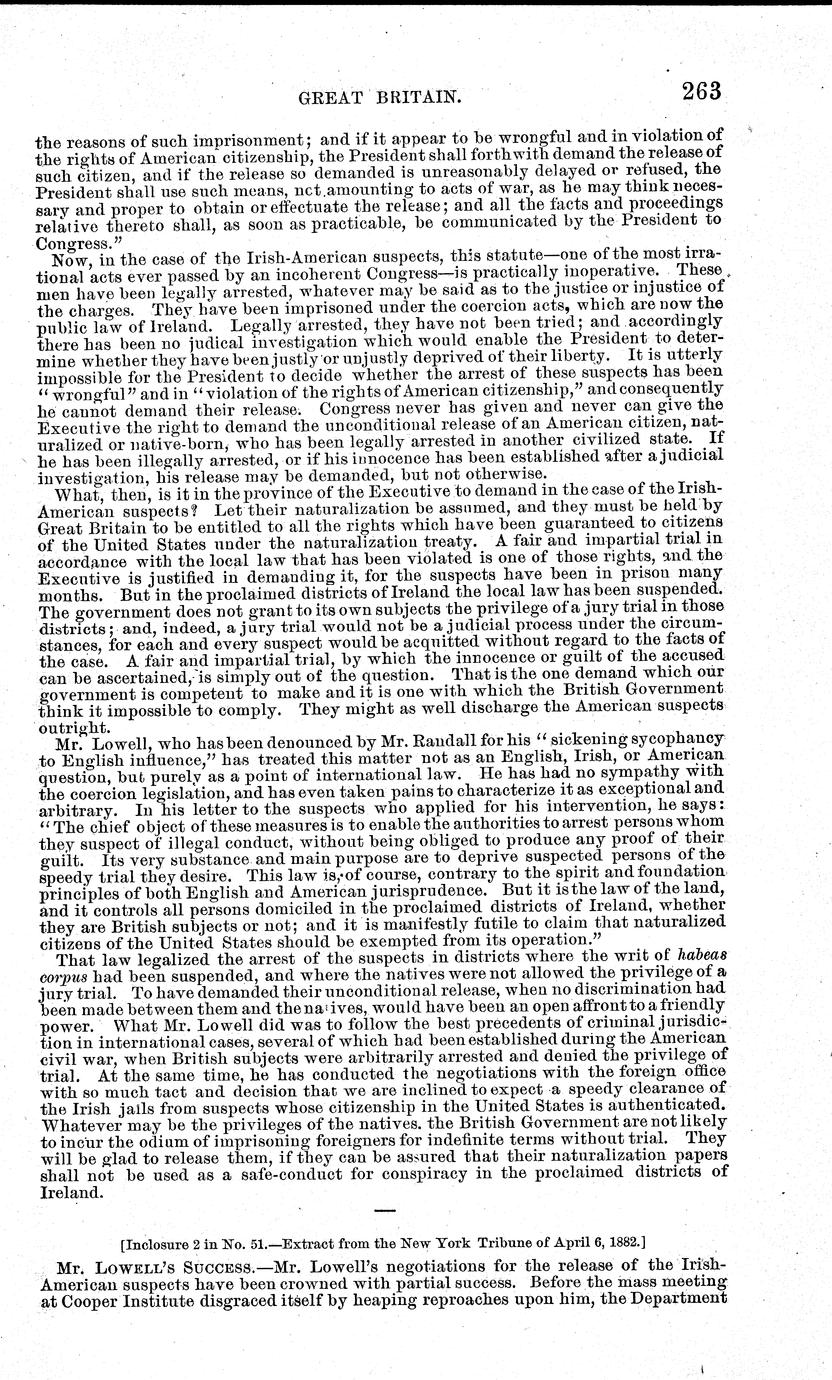 GREAT BRITAIN. 263

the reasons of such imprisonment; and if it appear to be wrongful and in violation of the rights of American citizenship, the President shall forthwith demand the release of such citizen, and if the release so demanded is unreasonably delayed or refused, the President shall use such means, not amounting to acts of war, as he may think necessary and proper to obtain or effectuate the release; and all the facts and proceedings relative thereto shall, as soon as practicable, be communicated by the President to Congress."

Now, in the case of the Irish-American suspects, this statute—one of the most irrational acts ever passed by an incoherent Congress—is practically inoperative. These men have been legally arrested, whatever may be said as to the justice or injustice of the charges. They have been imprisoned under the coercion acts, which are now the public law of Ireland. Legally arrested, they have not been tried; and accordingly there has been no judicial investigation which would enable the President to determine whether they have been justly or unjustly deprived of their liberty. It is utterly impossible for the President to decide whether the arrest of these suspects has been "wrongful" and in "violation of the rights of American citizenship," and consequently he cannot demand their release. Congress never has given and never can give the Executive the right to demand the unconditional release of an American citizen, naturalized or native-born, who has been legally arrested in another civilized state. If he has been illegally arrested, or if his innocence has been established after a judicial investigation, his release may be demanded, but not otherwise.

What, then, is it in the province of the Executive to demand in the case of the Irish-American suspects? Let their naturalization be assumed, and they must be held by Great Britain to be entitled to all the rights which have been guaranteed to citizens of the United States under the naturalization treaty. A fair and impartial trial in accordance with the local law that has been violated is one of those rights, and the Executive is justified in demanding it, for the suspects have been in prison many months. But in the proclaimed districts of Ireland the local law has been suspended. The government does not grant to its own subjects the privilege of a jury trial in those districts; and, indeed, a jury trial would not be a judicial process under the circumstances, for each and every suspect would be acquitted without regard to the facts of the case. A fair and impartial trial, by which the innocence or guilt of the accused can be ascertained, is simply out of the question. That is the one demand which our government is competent to make and it is one with which the British Government think it impossible to comply. They might as well discharge the American suspects outright.

Mr. Lowell, who has been denounced by Mr. Randall for his "sickening sycophancy to English influence," has treated this matter not as an English, Irish, or American question, but purely as a point of international law. He has had no sympathy with the coercion legislation, and has even taken pains to characterize it as exceptional and arbitrary. In his letter to the suspects who applied for his intervention, he says: "The chief object of these measures is to enable the authorities to arrest persons whom they suspect of illegal conduct, without being obliged to produce any proof of their guilt. Its very substance and main purpose are to deprive suspected persons of the speedy trial they desire. This law is, of course, contrary to the spirit and foundation principles of both English and American jurisprudence. But it is the law of the land, and it controls all persons domiciled in the proclaimed districts of Ireland, whether they are British subjects or not; and it is manifestly futile to claim that naturalized citizens of the United States should be exempted from its operation."

That law legalized the arrest of the suspects in districts where the writ of habeas corpus had been suspended, and where the natives were not allowed the privilege of a jury trial. To have demanded their unconditional release, when no discrimination had been made between them and the natives, would have been an open affront to a friendly power. What Mr. Lowell did was to follow the best precedents of criminal jurisdiction in international cases, several of which had been established during the American civil war, when British subjects were arbitrarily arrested and denied the privilege of trial. At the same time, he has conducted the negotiations with the foreign office with so much tact and decision that we are inclined to expect a speedy clearance of the Irish jails from suspects whose citizenship in the United States is authenticated. Whatever may be the privileges of the natives, the British Government are not likely to incur the odium of imprisoning foreigners for indefinite terms without trial. They will be glad to release them, if they can be assured that their naturalization papers shall not be used as a safe-conduct for conspiracy in the proclaimed districts of Ireland.

[Inclosure 2 in No. 51.—Extract from the New York Tribune of April 6, 1882.]

MR. LOWELL'S SUCCESS.—Mr. Lowell's negotiations for the release of the Irish-American suspects have been crowned with partial success. Before the mass meeting at Cooper Institute disgraced itself by heaping reproaches upon him, the Department